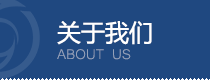 关于我们
ABOUT US